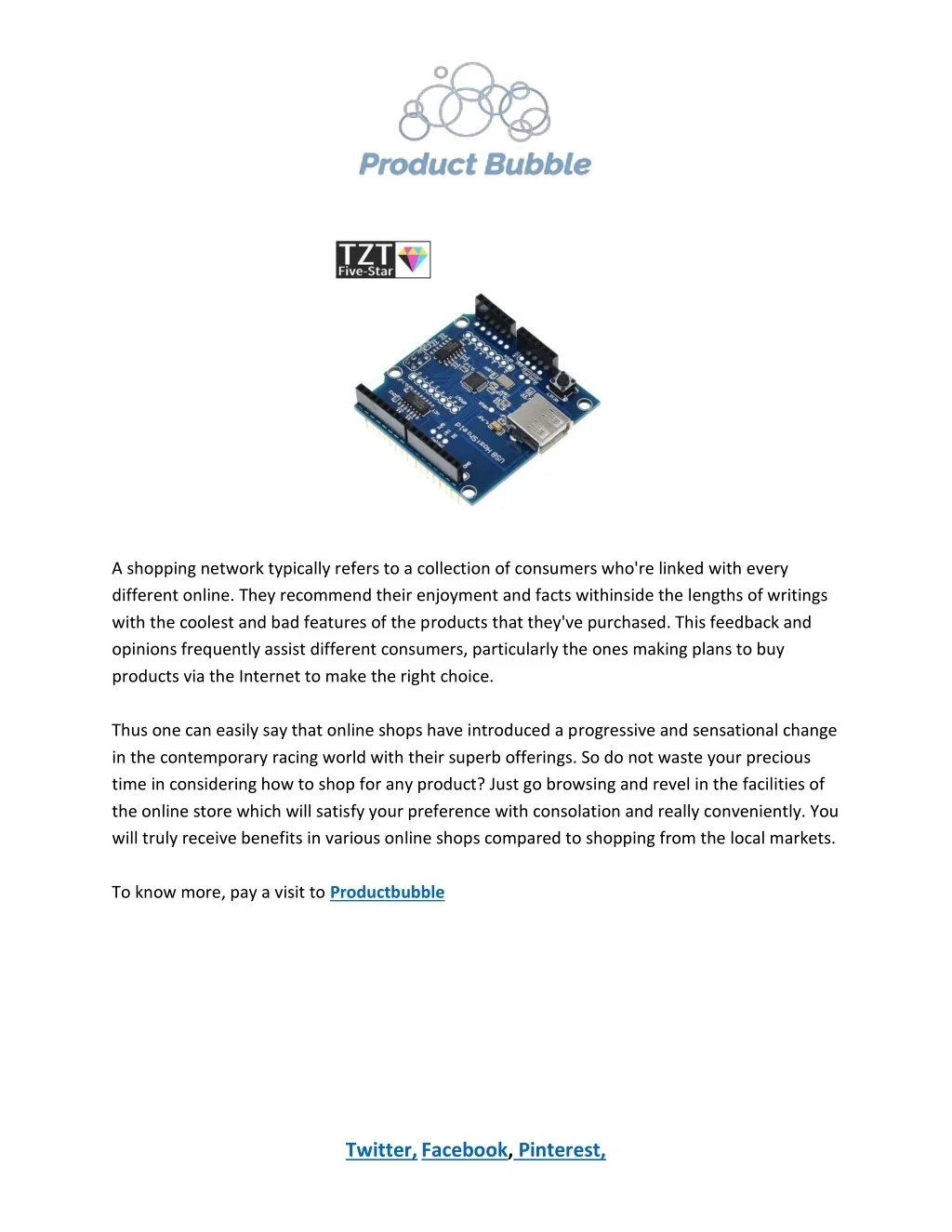 Product Bubble

TZT Five-Star

USB Host Shield

A shopping network typically refers to a collection of consumers who're linked with every different online. They recommend their enjoyment and facts withinside the lengths of writings with the coolest and bad features of the products that they've purchased. This feedback and opinions frequently assist different consumers, particularly the ones making plans to buy products via the Internet to make the right choice.

Thus one can easily say that online shops have introduced a progressive and sensational change in the contemporary racing world with their superb offerings. So do not waste your precious time in considering how to shop for any product? Just go browsing and revel in the facilities of the online store which will satisfy your preference with consolation and really conveniently. You will truly receive benefits in various online shops compared to shopping from the local markets.

To know more, pay a visit to Productbubble

Twitter, Facebook, Pinterest,